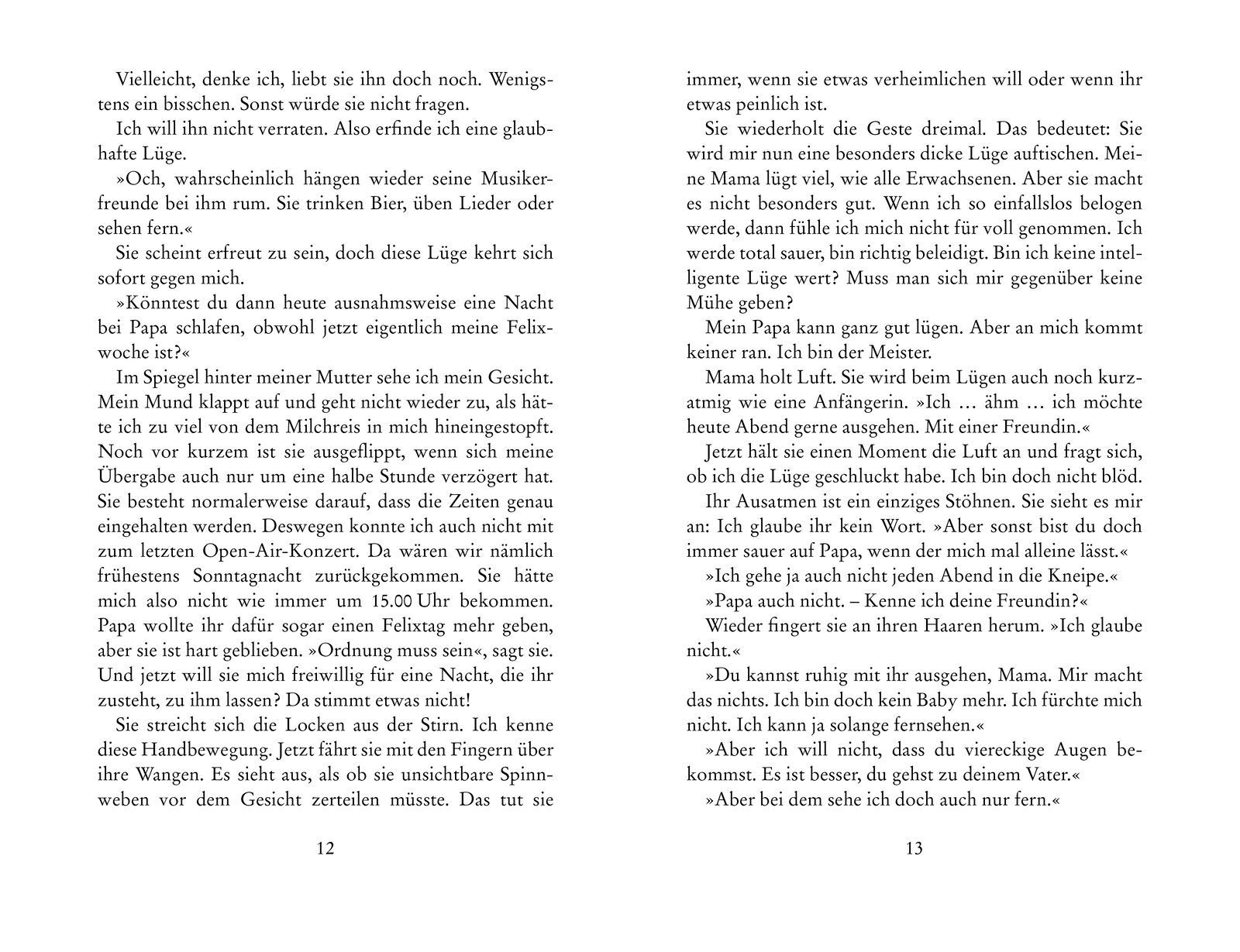 Vielleicht, denke ich, liebt sie ihn doch noch. Wenigstens ein bisschen. Sonst würde sie nicht fragen.

Ich will ihn nicht verraten. Also erfinde ich eine glaubhafte Lüge.

»Och, wahrscheinlich hängen wieder seine Musikerfreunde bei ihm rum. Sie trinken Bier, üben Lieder oder sehen fern.«

Sie scheint erfreut zu sein, doch diese Lüge kehrt sich sofort gegen mich.

»Könntest du dann heute ausnahmsweise eine Nacht bei Papa schlafen, obwohl jetzt eigentlich meine Felixwoche ist?«

Im Spiegel hinter meiner Mutter sehe ich mein Gesicht. Mein Mund klappt auf und geht nicht wieder zu, als hätte ich zu viel von dem Milchreis in mich hineingestopft. Noch vor kurzem ist sie ausgeflippt, wenn sich meine Übergabe auch nur um eine halbe Stunde verzögert hat. Sie besteht normalerweise darauf, dass die Zeiten genau eingehalten werden. Deswegen konnte ich auch nicht mit zum letzten Open-Air-Konzert. Da wären wir nämlich frühestens Sonntagnacht zurückgekommen. Sie hätte mich also nicht wie immer um 15.00 Uhr bekommen. Papa wollte ihr dafür sogar einen Felixtag mehr geben, aber sie ist hart geblieben. »Ordnung muss sein«, sagt sie. Und jetzt will sie mich freiwillig für eine Nacht, die ihr zusteht, zu ihm lassen? Da stimmt etwas nicht!

Sie streicht sich die Locken aus der Stirn. Ich kenne diese Handbewegung. Jetzt fährt sie mit den Fingern über ihre Wangen. Es sieht aus, als ob sie unsichtbare Spinnweben vor dem Gesicht zerteilen müsste. Das tut sie

12

immer, wenn sie etwas verheimlichen will oder wenn ihr etwas peinlich ist.

Sie wiederholt die Geste dreimal. Das bedeutet: Sie wird mir nun eine besonders dicke Lüge auftischen. Meine Mama lügt viel, wie alle Erwachsenen. Aber sie macht es nicht besonders gut. Wenn ich so einfallslos belogen werde, dann fühle ich mich nicht für voll genommen. Ich werde total sauer, bin richtig beleidigt. Bin ich keine intelligente Lüge wert? Muss man sich mir gegenüber keine Mühe geben?

Mein Papa kann ganz gut lügen. Aber an mich kommt keiner ran. Ich bin der Meister.

Mama holt Luft. Sie wird beim Lügen auch noch kurzatmig wie eine Anfängerin. »Ich … ähm … ich möchte heute Abend gerne ausgehen. Mit einer Freundin.«

Jetzt hält sie einen Moment die Luft an und fragt sich, ob ich die Lüge geschluckt habe. Ich bin doch nicht blöd.

Ihr Ausatmen ist ein einziges Stöhnen. Sie sieht es mir an: Ich glaube ihr kein Wort. »Aber sonst bist du doch immer sauer auf Papa, wenn der mich mal alleine lässt.«

»Ich gehe ja auch nicht jeden Abend in die Kneipe.«

»Papa auch nicht. – Kenne ich deine Freundin?«

Wieder fingert sie an ihren Haaren herum. »Ich glaube nicht.«

»Du kannst ruhig mit ihr ausgehen, Mama. Mir macht das nichts. Ich bin doch kein Baby mehr. Ich fürchte mich nicht. Ich kann ja solange fernsehen.«

»Aber ich will nicht, dass du viereckige Augen bekommst. Es ist besser, du gehst zu deinem Vater.«

»Aber bei dem sehe ich doch auch nur fern.«

13